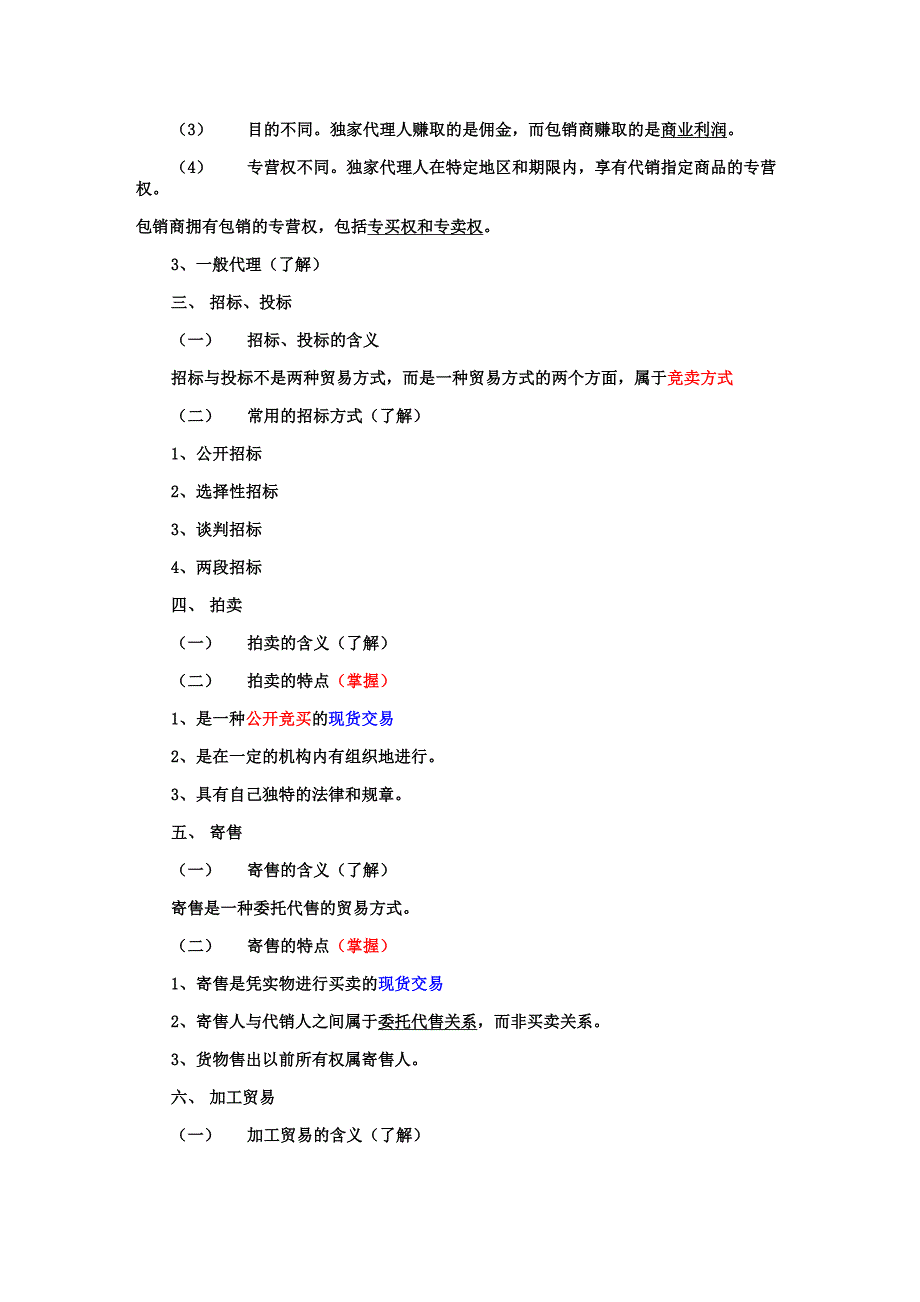 （3）　目的不同。独家代理人赚取的是佣金，而包销商赚取的是商业利润。

（4）　专营权不同。独家代理人在特定地区和期限内，享有代销指定商品的专营权。

包销商拥有包销的专营权，包括专买权和专卖权。

3、一般代理（了解）

三、 招标、投标

（一）　招标、投标的含义

招标与投标不是两种贸易方式，而是一种贸易方式的两个方面，属于竞卖方式

（二）　常用的招标方式（了解）

1、公开招标

2、选择性招标

3、谈判招标

4、两段招标

四、 拍卖

（一）　拍卖的含义（了解）

（二）　拍卖的特点（掌握）

1、是一种公开竞买的现货交易

2、是在一定的机构内有组织地进行。

3、具有自己独特的法律和规章。

五、 寄售

（一）　寄售的含义（了解）

寄售是一种委托代售的贸易方式。

（二）　寄售的特点（掌握）

1、寄售是凭实物进行买卖的现货交易

2、寄售人与代销人之间属于委托代售关系，而非买卖关系。

3、货物售出以前所有权属寄售人。

六、 加工贸易

（一）　加工贸易的含义（了解）